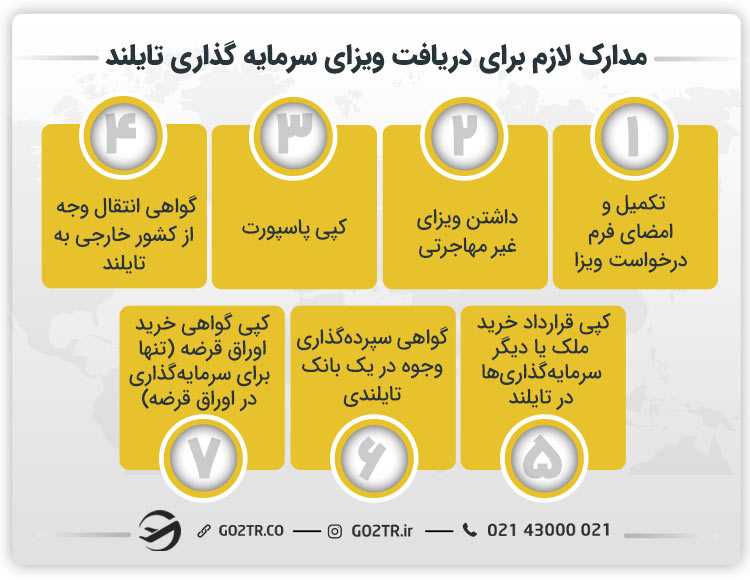 مدارک لازم برای دریافت ویزای سرمایه گذاری تایلند

۱
تکمیل و امضای فرم درخواست ویزا

۲
داشتن ویزای غیر مهاجرتی

۳
کپی پاسپورت

۴
گواهی انتقال وجه از کشور خارجی به تایلند

کپی قرارداد خرید ملک یا دیگر سرمایه‌گذاری‌ها در تایلند
۵

گواهی سپرده‌گذاری وجوه در یک بانک تایلندی
۶

کپی گواهی خرید اوراق قرضه (تنها برای سرمایه‌گذاری در اوراق قرضه)
۷

GO2TR.CO — GO2TR.ir — 021 43000 021